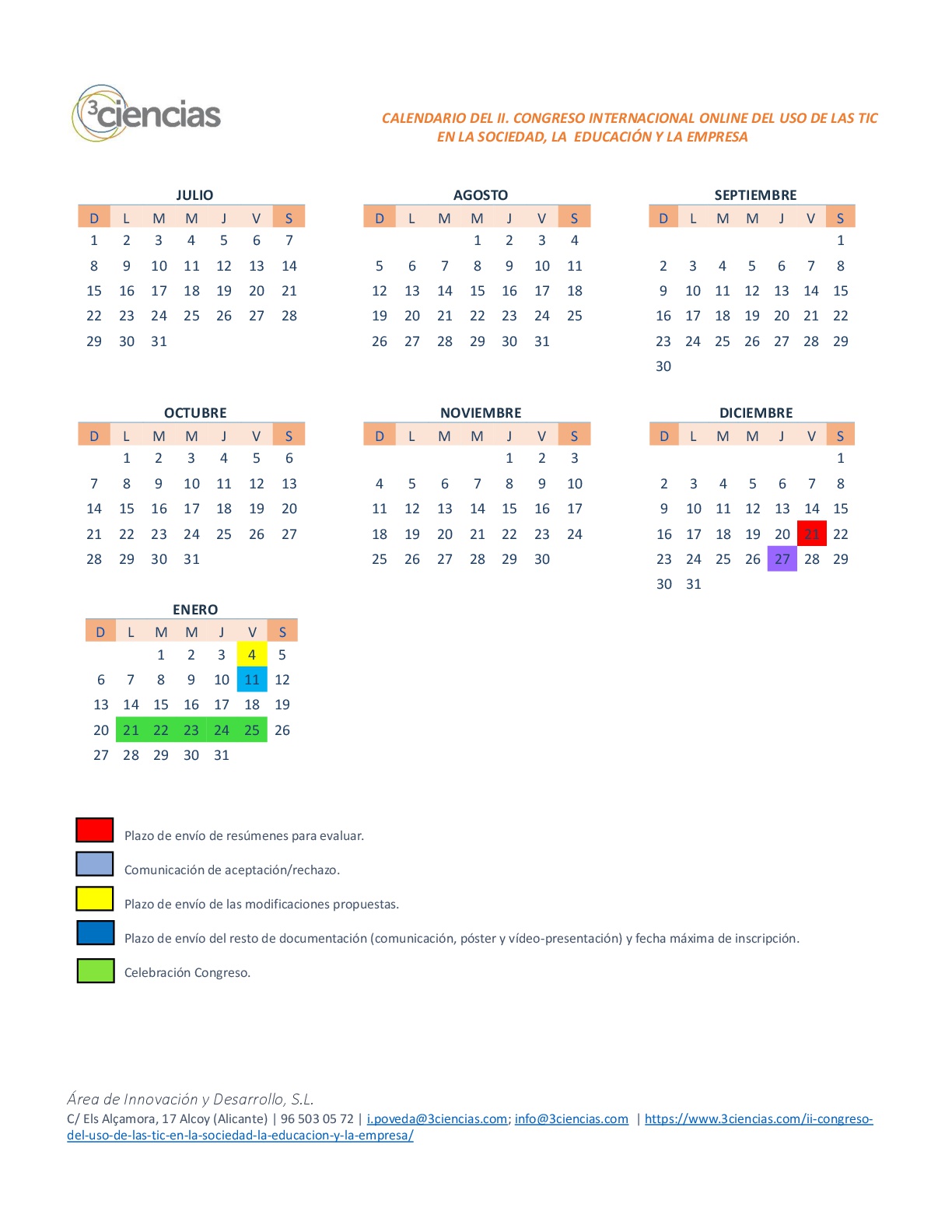 3ciencias

CALENDARIO DEL II. CONGRESO INTERNACIONAL ONLINE DEL USO DE LAS TIC EN LA SOCIEDAD, LA EDUCACIÓN Y LA EMPRESA

JULIO

| D | L | M | M | J | V | S |
|---|---|---|---|---|---|---|
| 1 | 2 | 3 | 4 | 5 | 6 | 7 |
| 8 | 9 | 10 | 11 | 12 | 13 | 14 |
| 15 | 16 | 17 | 18 | 19 | 20 | 21 |
| 22 | 23 | 24 | 25 | 26 | 27 | 28 |
| 29 | 30 | 31 | | | | |

AGOSTO

| D | L | M | M | J | V | S |
|---|---|---|---|---|---|---|
| | | | 1 | 2 | 3 | 4 |
| 5 | 6 | 7 | 8 | 9 | 10 | 11 |
| 12 | 13 | 14 | 15 | 16 | 17 | 18 |
| 19 | 20 | 21 | 22 | 23 | 24 | 25 |
| 26 | 27 | 28 | 29 | 30 | 31 | |

SEPTIEMBRE

| D | L | M | M | J | V | S |
|---|---|---|---|---|---|---|
| | | | | | | 1 |
| 2 | 3 | 4 | 5 | 6 | 7 | 8 |
| 9 | 10 | 11 | 12 | 13 | 14 | 15 |
| 16 | 17 | 18 | 19 | 20 | 21 | 22 |
| 23 | 24 | 25 | 26 | 27 | 28 | 29 |
| 30 | | | | | | |

OCTUBRE

| D | L | M | M | J | V | S |
|---|---|---|---|---|---|---|
| | 1 | 2 | 3 | 4 | 5 | 6 |
| 7 | 8 | 9 | 10 | 11 | 12 | 13 |
| 14 | 15 | 16 | 17 | 18 | 19 | 20 |
| 21 | 22 | 23 | 24 | 25 | 26 | 27 |
| 28 | 29 | 30 | 31 | | | |

NOVIEMBRE

| D | L | M | M | J | V | S |
|---|---|---|---|---|---|---|
| | | | | 1 | 2 | 3 |
| 4 | 5 | 6 | 7 | 8 | 9 | 10 |
| 11 | 12 | 13 | 14 | 15 | 16 | 17 |
| 18 | 19 | 20 | 21 | 22 | 23 | 24 |
| 25 | 26 | 27 | 28 | 29 | 30 | |

DICIEMBRE

| D | L | M | M | J | V | S |
|---|---|---|---|---|---|---|
| | | | | | | 1 |
| 2 | 3 | 4 | 5 | 6 | 7 | 8 |
| 9 | 10 | 11 | 12 | 13 | 14 | 15 |
| 16 | 17 | 18 | 19 | 20 | 21 | 22 |
| 23 | 24 | 25 | 26 | 27 | 28 | 29 |
| 30 | 31 | | | | | |

ENERO

| D | L | M | M | J | V | S |
|---|---|---|---|---|---|---|
| | | 1 | 2 | 3 | 4 | 5 |
| 6 | 7 | 8 | 9 | 10 | 11 | 12 |
| 13 | 14 | 15 | 16 | 17 | 18 | 19 |
| 20 | 21 | 22 | 23 | 24 | 25 | 26 |
| 27 | 28 | 29 | 30 | 31 | | |

Plazo de envío de resúmenes para evaluar.

Comunicación de aceptación/rechazo.

Plazo de envío de las modificaciones propuestas.

Plazo de envío del resto de documentación (comunicación, póster y vídeo-presentación) y fecha máxima de inscripción.

Celebración Congreso.

Área de Innovación y Desarrollo, S.L.
C/ Els Alçamora, 17 Alcoy (Alicante) | 96 503 05 72 | i.poveda@3ciencias.com; info@3ciencias.com | https://www.3ciencias.com/ii-congreso-del-uso-de-las-tic-en-la-sociedad-la-educacion-y-la-empresa/